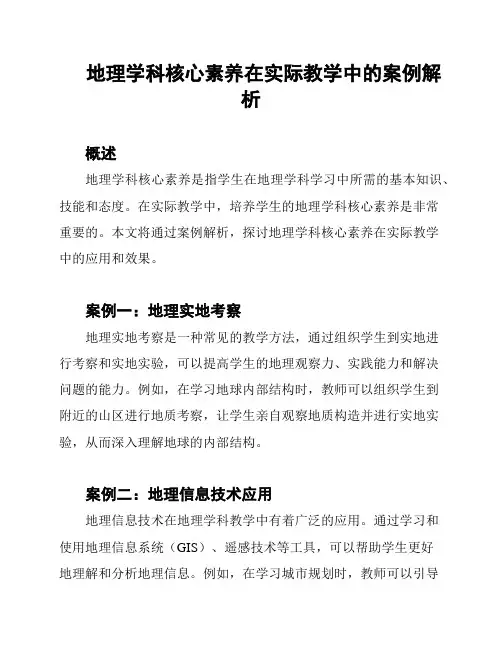 地理学科核心素养在实际教学中的案例解析

概述

地理学科核心素养是指学生在地理学科学习中所需的基本知识、技能和态度。在实际教学中，培养学生的地理学科核心素养是非常重要的。本文将通过案例解析，探讨地理学科核心素养在实际教学中的应用和效果。

案例一：地理实地考察

地理实地考察是一种常见的教学方法，通过组织学生到实地进行考察和实地实验，可以提高学生的地理观察力、实践能力和解决问题的能力。例如，在学习地球内部结构时，教师可以组织学生到附近的山区进行地质考察，让学生亲自观察地质构造并进行实地实验，从而深入理解地球的内部结构。

案例二：地理信息技术应用

地理信息技术在地理学科教学中有着广泛的应用。通过学习和使用地理信息系统（GIS）、遥感技术等工具，可以帮助学生更好地理解和分析地理信息。例如，在学习城市规划时，教师可以引导